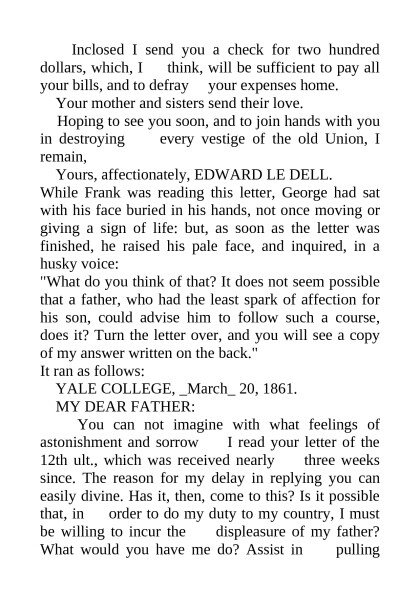 Inclosed I send you a check for two hundred dollars, which, I think, will be sufficient to pay all your bills, and to defray your expenses home.

Your mother and sisters send their love.

Hoping to see you soon, and to join hands with you in destroying every vestige of the old Union, I remain,

Yours, affectionately, EDWARD LE DELL.

While Frank was reading this letter, George had sat with his face buried in his hands, not once moving or giving a sign of life: but, as soon as the letter was finished, he raised his pale face, and inquired, in a husky voice:

"What do you think of that? It does not seem possible that a father, who had the least spark of affection for his son, could advise him to follow such a course, does it? Turn the letter over, and you will see a copy of my answer written on the back."

It ran as follows:

YALE COLLEGE, _March_ 20, 1861.

MY DEAR FATHER:

You can not imagine with what feelings of astonishment and sorrow I read your letter of the 12th ult., which was received nearly three weeks since. The reason for my delay in replying you can easily divine. Has it, then, come to this? Is it possible that, in order to do my duty to my country, I must be willing to incur the displeasure of my father? What would you have me do? Assist in pulling